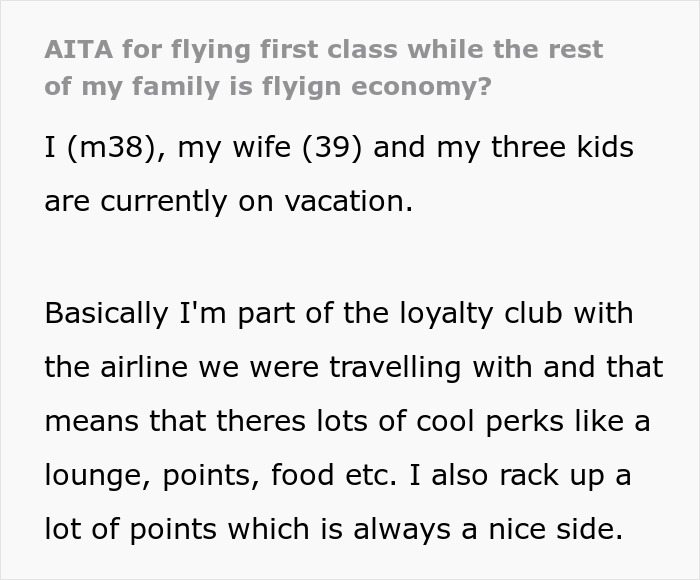 AITA for flying first class while the rest of my family is flyign economy?

I (m38), my wife (39) and my three kids are currently on vacation.

Basically I'm part of the loyalty club with the airline we were travelling with and that means that theres lots of cool perks like a lounge, points, food etc. I also rack up a lot of points which is always a nice side.